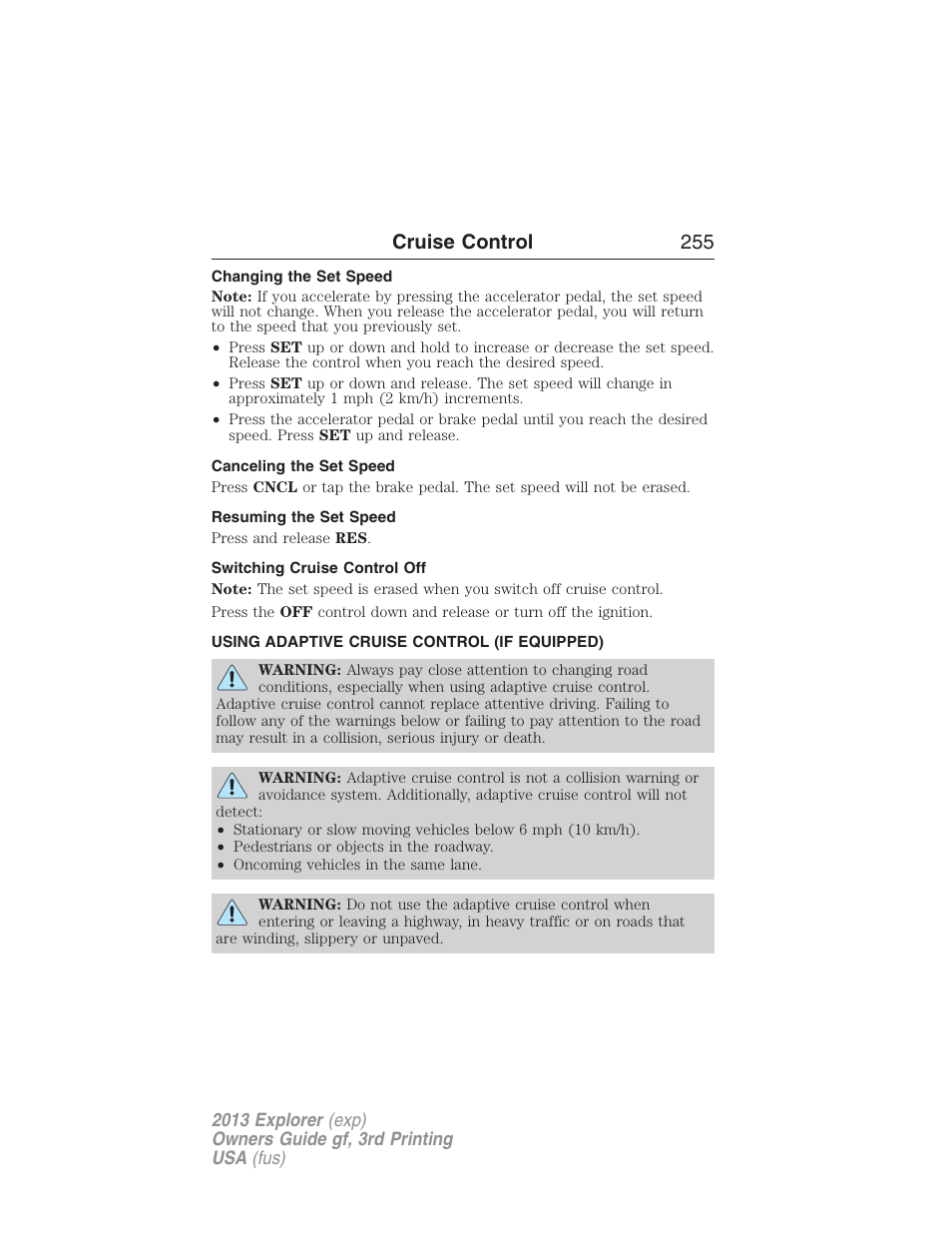 Cruise Control 255

Changing the Set Speed

Note: If you accelerate by pressing the accelerator pedal, the set speed will not change. When you release the accelerator pedal, you will return to the speed that you previously set.

• Press SET up or down and hold to increase or decrease the set speed. Release the control when you reach the desired speed.
• Press SET up or down and release. The set speed will change in approximately 1 mph (2 km/h) increments.
• Press the accelerator pedal or brake pedal until you reach the desired speed. Press SET up and release.

Canceling the Set Speed

Press CNCL or tap the brake pedal. The set speed will not be erased.

Resuming the Set Speed

Press and release RES.

Switching Cruise Control Off

Note: The set speed is erased when you switch off cruise control.

Press the OFF control down and release or turn off the ignition.

USING ADAPTIVE CRUISE CONTROL (IF EQUIPPED)

WARNING: Always pay close attention to changing road conditions, especially when using adaptive cruise control. Adaptive cruise control cannot replace attentive driving. Failing to follow any of the warnings below or failing to pay attention to the road may result in a collision, serious injury or death.

WARNING: Adaptive cruise control is not a collision warning or avoidance system. Additionally, adaptive cruise control will not detect:
• Stationary or slow moving vehicles below 6 mph (10 km/h).
• Pedestrians or objects in the roadway.
• Oncoming vehicles in the same lane.

WARNING: Do not use the adaptive cruise control when entering or leaving a highway, in heavy traffic or on roads that are winding, slippery or unpaved.

2013 Explorer (exp)
Owners Guide gf, 3rd Printing
USA (fus)